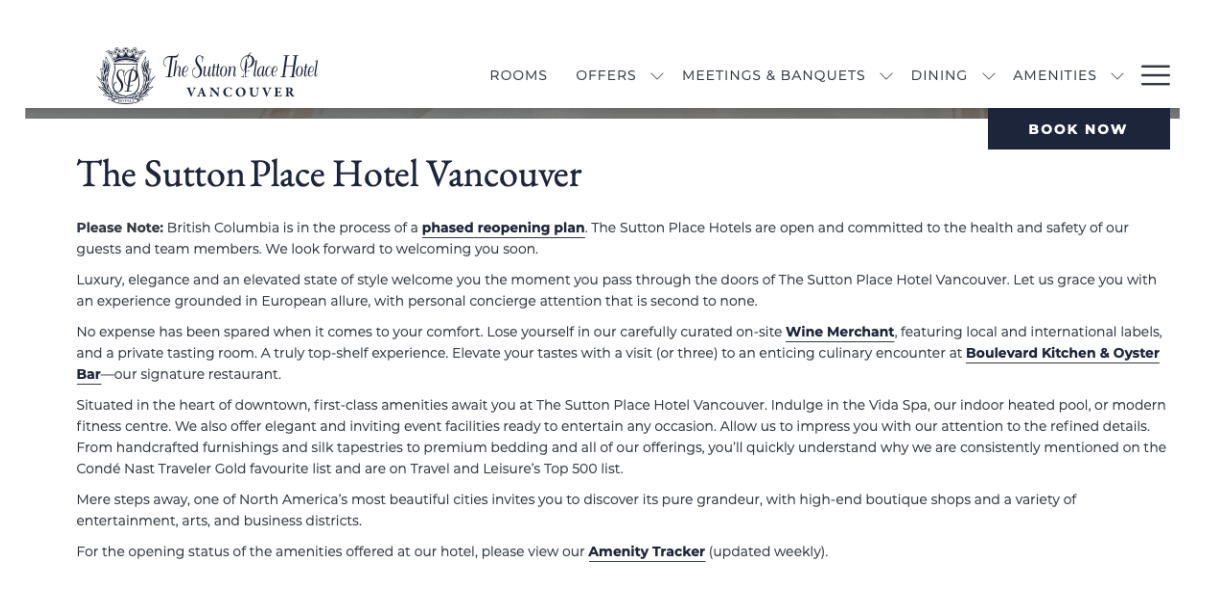 SP The Sutton Place Hotel VANCOUVER

ROOMS OFFERS MEETINGS & BANQUETS DINING AMENITIES

BOOK NOW

The Sutton Place Hotel Vancouver

Please Note: British Columbia is in the process of a phased reopening plan. The Sutton Place Hotels are open and committed to the health and safety of our guests and team members. We look forward to welcoming you soon.

Luxury, elegance and an elevated state of style welcome you the moment you pass through the doors of The Sutton Place Hotel Vancouver. Let us grace you with an experience grounded in European allure, with personal concierge attention that is second to none.

No expense has been spared when it comes to your comfort. Lose yourself in our carefully curated on-site Wine Merchant, featuring local and international labels, and a private tasting room. A truly top-shelf experience. Elevate your tastes with a visit (or three) to an enticing culinary encounter at Boulevard Kitchen & Oyster Bar—our signature restaurant.

Situated in the heart of downtown, first-class amenities await you at The Sutton Place Hotel Vancouver. Indulge in the Vida Spa, our indoor heated pool, or modern fitness centre. We also offer elegant and inviting event facilities ready to entertain any occasion. Allow us to impress you with our attention to the refined details. From handcrafted furnishings and silk tapestries to premium bedding and all of our offerings, you'll quickly understand why we are consistently mentioned on the Condé Nast Traveler Gold favourite list and are on Travel and Leisure's Top 500 list.

Mere steps away, one of North America's most beautiful cities invites you to discover its pure grandeur, with high-end boutique shops and a variety of entertainment, arts, and business districts.

For the opening status of the amenities offered at our hotel, please view our Amenity Tracker (updated weekly).